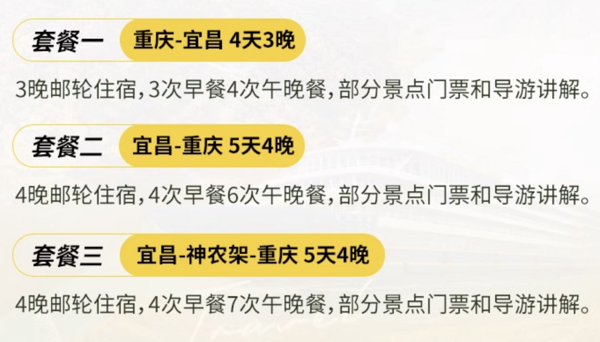 套餐一 重庆-宜昌 4天3晚

3晚邮轮住宿，3次早餐4次午晚餐，部分景点门票和导游讲解。

套餐二 宜昌-重庆 5天4晚

4晚邮轮住宿，4次早餐6次午晚餐，部分景点门票和导游讲解。

套餐三 宜昌-神农架-重庆 5天4晚

4晚邮轮住宿，4次早餐7次午晚餐，部分景点门票和导游讲解。